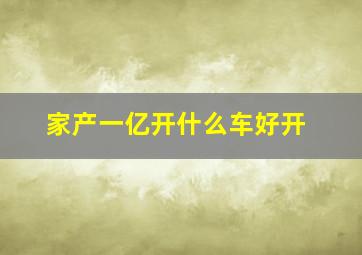 家产一亿开什么车好开